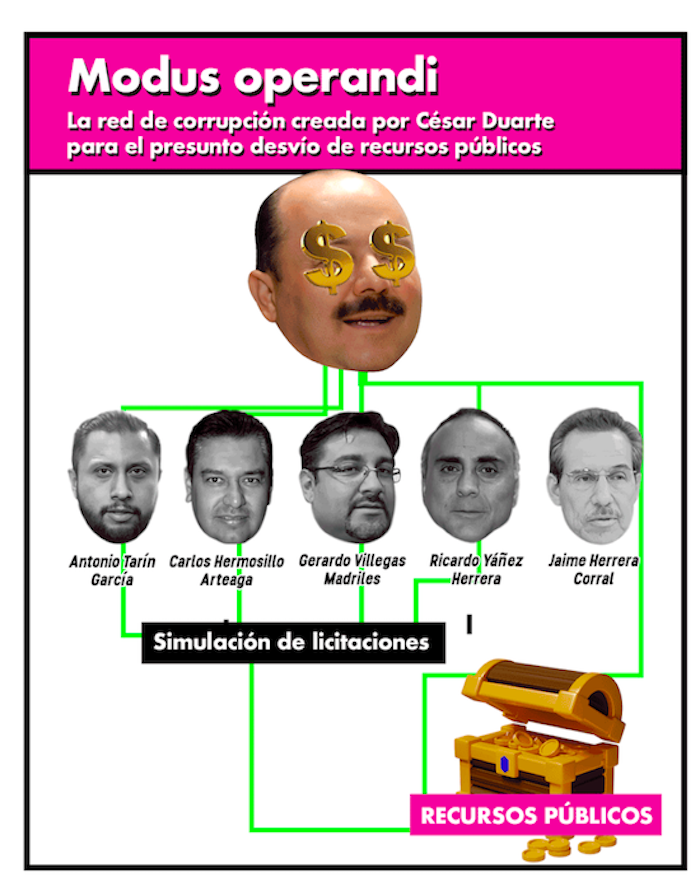 Modus operandi

La red de corrupción creada por César Duarte para el presunto desvío de recursos públicos

$ $

Antonio Tarín García

Carlos Hermosillo Arteaga

Gerardo Villegas Madriles

Ricardo Yáñez Herrera

Jaime Herrera Corral

Simulación de licitaciones

RECURSOS PÚBLICOS